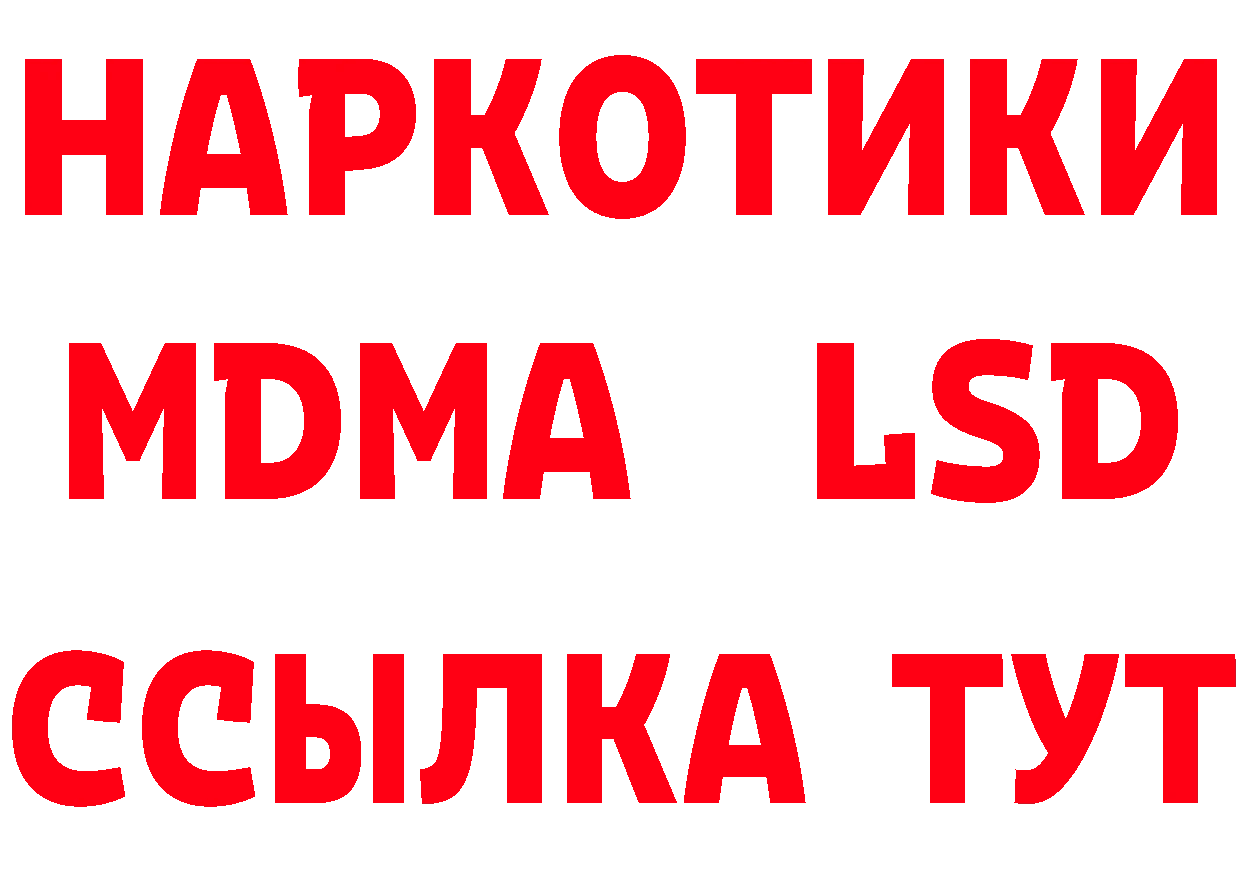 НАРКОТИКИ
MDMA LSD
ССЫЛКА ТУТ